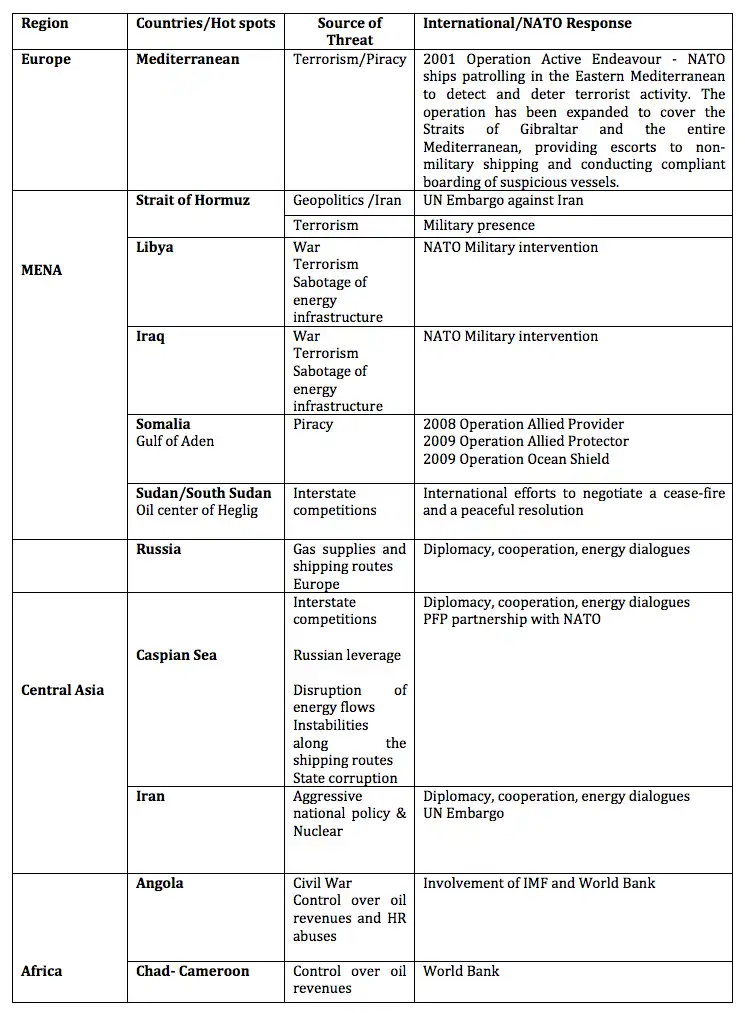 | Region | Countries/Hot spots | Source of Threat | International/NATO Response |
|---|---|---|---|
| Europe | Mediterranean | Terrorism/Piracy | 2001 Operation Active Endeavour - NATO ships patrolling in the Eastern Mediterranean to detect and deter terrorist activity. The operation has been expanded to cover the Straits of Gibraltar and the entire Mediterranean, providing escorts to non-military shipping and conducting compliant boarding of suspicious vessels. |
| MENA | Strait of Hormuz | Geopolitics /Iran | UN Embargo against Iran |
| | | Terrorism | Military presence |
| | Libya | War Terrorism Sabotage of energy infrastructure | NATO Military intervention |
| | Iraq | War Terrorism Sabotage of energy infrastructure | NATO Military intervention |
| | Somalia Gulf of Aden | Piracy | 2008 Operation Allied Provider 2009 Operation Allied Protector 2009 Operation Ocean Shield |
| | Sudan/South Sudan Oil center of Heglig | Interstate competitions | International efforts to negotiate a cease-fire and a peaceful resolution |
| | Russia | Gas supplies and shipping routes Europe | Diplomacy, cooperation, energy dialogues |
| Central Asia | Caspian Sea | Interstate competitions Russian leverage Disruption of energy flows Instabilities along the shipping routes State corruption | Diplomacy, cooperation, energy dialogues PFP partnership with NATO |
| | Iran | Aggressive national policy & Nuclear | Diplomacy, cooperation, energy dialogues UN Embargo |
| Africa | Angola | Civil War Control over oil revenues and HR abuses | Involvement of IMF and World Bank |
| | Chad- Cameroon | Control over oil revenues | World Bank |